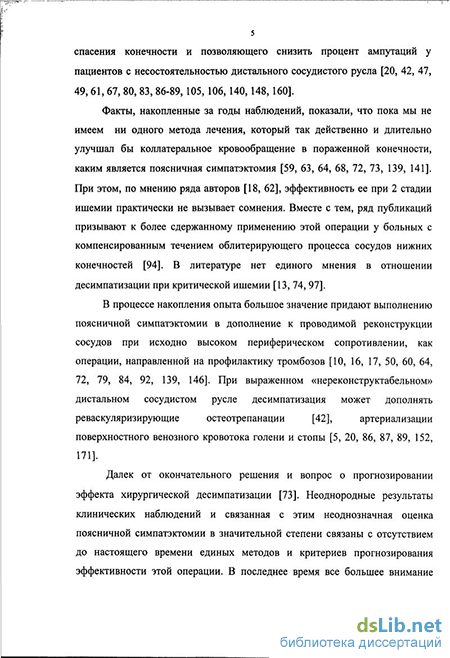 5

спасения конечности и позволяющего снизить процент ампутаций у пациентов с несостоятельностью дистального сосудистого русла [20, 42, 47, 49, 61, 67, 80, 83, 86-89, 105, 106, 140, 148, 160].

Факты, накопленные за годы наблюдений, показали, что пока мы не имеем ни одного метода лечения, который так действенно и длительно улучшал бы коллатеральное кровообращение в пораженной конечности, каким является поясничная симпатэктомия [59, 63, 64, 68, 72, 73, 139, 141]. При этом, по мнению ряда авторов [18, 62], эффективность ее при 2 стадии ишемии практически не вызывает сомнения. Вместе с тем, ряд публикаций призывают к более сдержанному применению этой операции у больных с компенсированным течением облитерирующего процесса сосудов нижних конечностей [94]. В литературе нет единого мнения в отношении десимпатизации при критической ишемии [13, 74, 97].

В процессе накопления опыта большое значение придают выполнению поясничной симпатэктомии в дополнение к проводимой реконструкции сосудов при исходно высоком периферическом сопротивлении, как операции, направленной на профилактику тромбозов [10, 16, 17, 50, 60, 64, 72, 79, 84, 92, 139, 146]. При выраженном «нереконструктабельном» дистальном сосудистом русле десимпатизация может дополнять реваскуляризирующие остеотрепанации [42], артериализации поверхностного венозного кровотока голени и стопы [5, 20, 86, 87, 89, 152, 171].

Далек от окончательного решения и вопрос о прогнозировании эффекта хирургической десимпатизации [73]. Неоднородные результаты клинических наблюдений и связанная с этим неоднозначная оценка поясничной симпатэктомии в значительной степени связаны с отсутствием до настоящего времени единых методов и критериев прогнозирования эффективности этой операции. В последнее время все большее внимание

dsLib.net
библиотека диссертаций